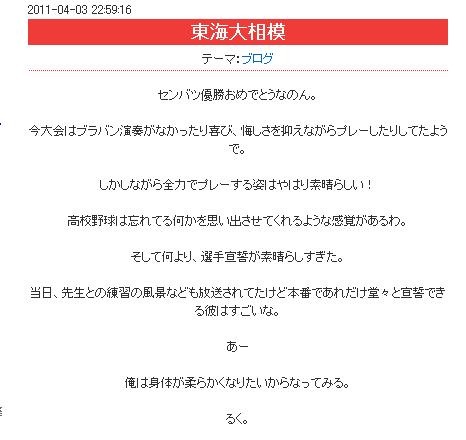 2011-04-03 22:59:16

東海大相模

テーマ:ブログ

センバツ優勝おめでとうなのん。

今大会はブラバン演奏がなかったり喜び、悔しさを抑えながらプレーしたりしてたようで。

しかしながら全力でプレーする姿はやはり素晴らしい！

高校野球は忘れてる何かを思い出させてくれるような感覚があるわ。

そして何より、選手宣誓が素晴らしすぎた。

当日、先生との練習の風景なども放送されてたけど本番であれだけ堂々と宣誓できる彼はすごいな。

あー

俺は身体が柔らかくなりたいからなってみる。

ろく。